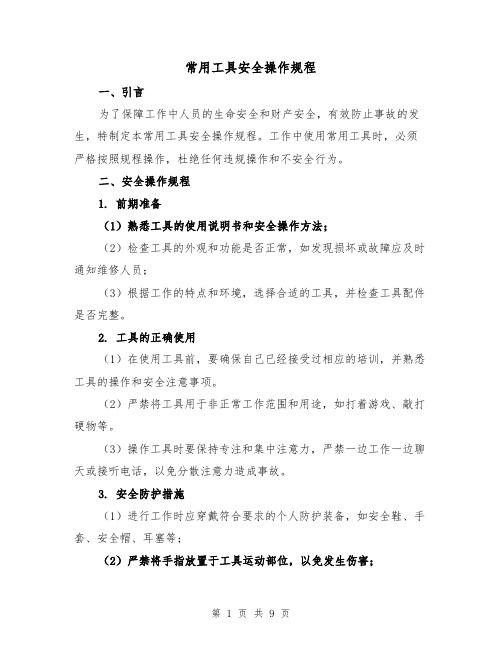 常用工具安全操作规程

一、引言

为了保障工作中人员的生命安全和财产安全，有效防止事故的发生，特制定本常用工具安全操作规程。工作中使用常用工具时，必须严格按照规程操作，杜绝任何违规操作和不安全行为。

二、安全操作规程

1. 前期准备

（1）熟悉工具的使用说明书和安全操作方法；

（2）检查工具的外观和功能是否正常，如发现损坏或故障应及时通知维修人员；

（3）根据工作的特点和环境，选择合适的工具，并检查工具配件是否完整。

2. 工具的正确使用

（1）在使用工具前，要确保自己已经接受过相应的培训，并熟悉工具的操作和安全注意事项。

（2）严禁将工具用于非正常工作范围和用途，如打着游戏、敲打硬物等。

（3）操作工具时要保持专注和集中注意力，严禁一边工作一边聊天或接听电话，以免分散注意力造成事故。

3. 安全防护措施

（1）进行工作时应穿戴符合要求的个人防护装备，如安全鞋、手套、安全帽、耳塞等；

（2）严禁将手指放置于工具运动部位，以免发生伤害；

第 1 页 共 9 页